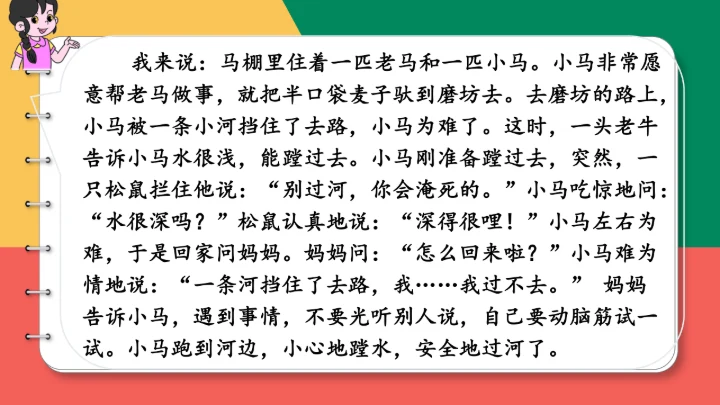 我来说：马棚里住着一匹老马和一匹小马。小马非常愿意帮老马做事，就把半口袋麦子驮到磨坊去。去磨坊的路上，小马被一条小河挡住了去路，小马为难了。这时，一头老牛告诉小马水很浅，能蹚过去。小马刚准备蹚过去，突然，一只松鼠拦住他说：“别过河，你会淹死的。”小马吃惊地问：“水很深吗？”松鼠认真地说：“深得很哩！”小马左右为难，于是回家问妈妈。妈妈问：“怎么回来啦？”小马难为情地说：“一条河挡住了去路，我……我过不去。” 妈妈告诉小马，遇到事情，不要光听别人说，自己要动脑筋试一试。小马跑到河边，小心地蹚水，安全地过河了。